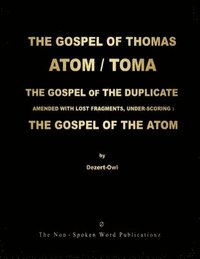 THE GOSPEL OF THOMAS

ATOM / TOMA

THE GOSPEL OF THE DUPLICATE

AMENDED WITH LOST FRAGMENTS, UNDER-SCORING :

THE GOSPEL OF THE ATOM

by

Dezert-Owl

The Non - Spoken Word Publicationz